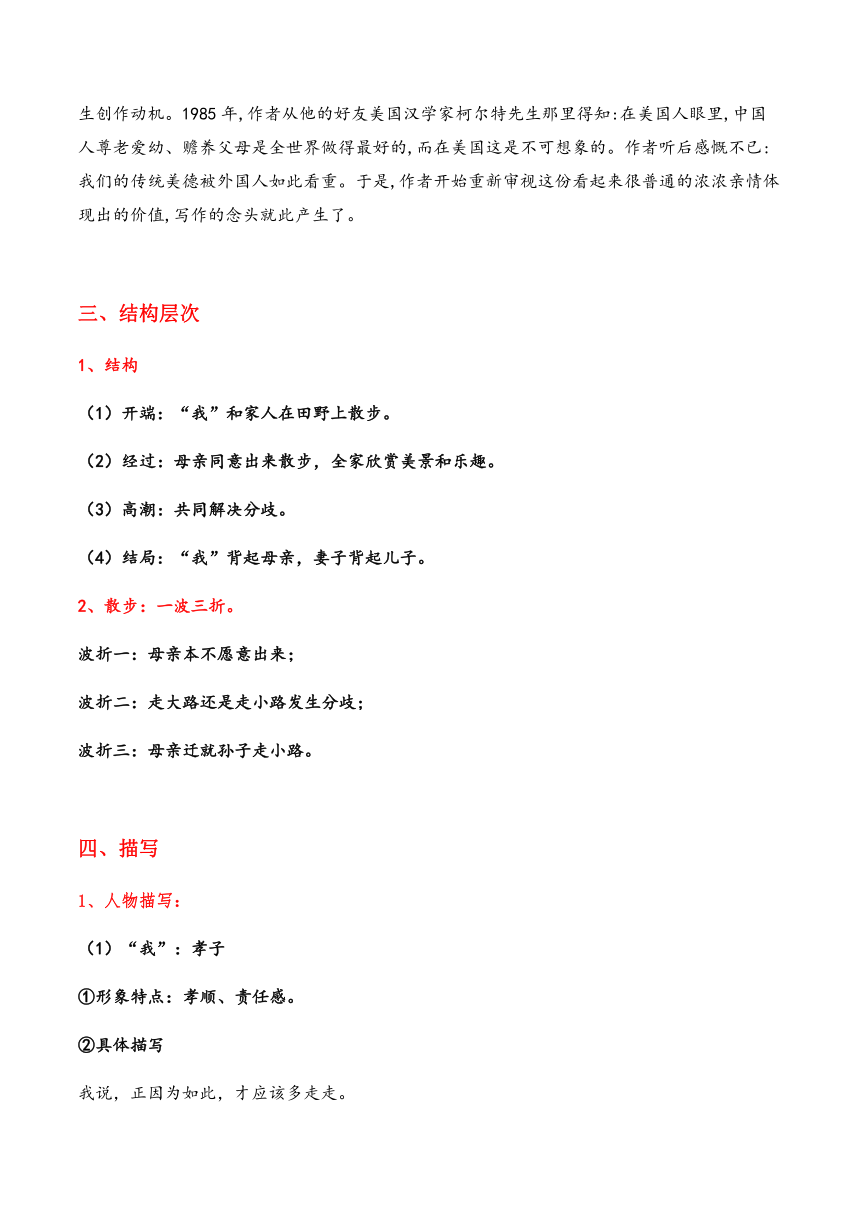 生创作动机。1985 年,作者从他的好友美国汉学家柯尔特先生那里得知:在美国人眼里,中国人尊老爱幼、赡养父母是全世界做得最好的,而在美国这是不可想象的。作者听后感慨不已:我们的传统美德被外国人如此看重。于是,作者开始重新审视这份看起来很普通的浓浓亲情体现出的价值,写作的念头就此产生了。

三、结构层次

1、结构

(1)开端:“我”和家人在田野上散步。

(2)经过:母亲同意出来散步,全家欣赏美景和乐趣。

(3)高潮:共同解决分歧。

(4)结局:“我”背起母亲,妻子背起儿子。

2、散步:一波三折。

波折一:母亲本不愿意出来;

波折二:走大路还是走小路发生分歧;

波折三:母亲迁就孙子走小路。

四、描写

1、人物描写:

(1)“我”:孝子

①形象特点:孝顺、责任感。

②具体描写

我说,正因为如此,才应该多走走。